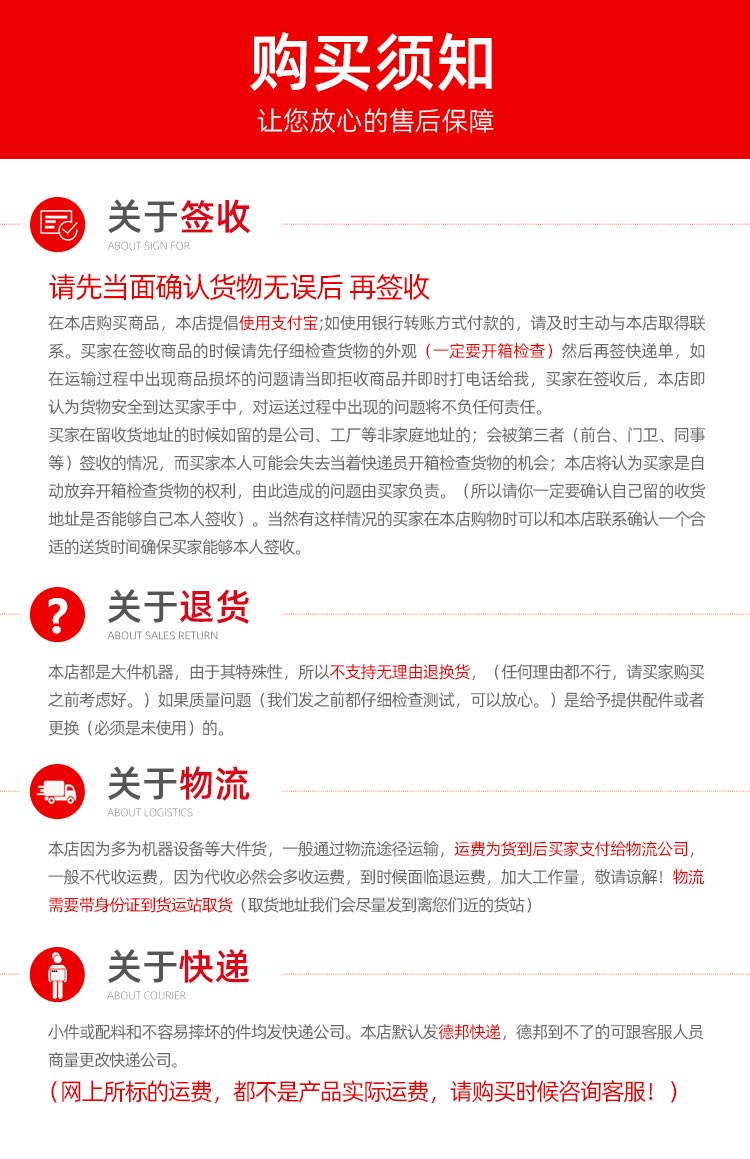 购买须知
让您放心的售后保障

关于签收
ABOUT SIGN FOR

请先当面确认货物无误后 再签收

在本店购买商品，本店提倡使用支付宝;如使用银行转账方式付款的，请及时主动与本店取得联系。买家在签收商品的时候请先仔细检查货物的外观（一定要开箱检查）然后再签快递单，如在运输过程中出现商品损坏的问题请当即拒收商品并即时打电话给我，买家在签收后，本店即认为货物安全到达买家手中，对运送过程中出现的问题将不负任何责任。

买家在留收货地址的时候如留的是公司、工厂等非家庭地址的；会被第三者（前台、门卫、同事等）签收的情况，而买家本人可能会失去当着快递员开箱检查货物的机会；本店将认为买家是自动放弃开箱检查货物的权利，由此造成的问题由买家负责。（所以请你一定要确认自己留的收货地址是否能够自己本人签收）。当然有这样情况的买家在本店购物时可以和本店联系确认一个合适的送货时间确保买家能够本人签收。

关于退货
ABOUT SALES RETURN

本店都是大件机器，由于其特殊性，所以不支持无理由退换货，（任何理由都不行，请买家购买之前考虑好。）如果质量问题（我们发之前都仔细检查测试，可以放心。）是给予提供配件或者更换（必须是未使用）的。

关于物流
ABOUT LOGISTICS

本店因为多为机器设备等大件货，一般通过物流途径运输，运费为货到后买家支付给物流公司，一般不代收运费，因为代收必然会多收运费，到时候面临退运费，加大工作量，敬请谅解！物流需要带身份证到货运站取货（取货地址我们会尽量发到离您们近的货站）

关于快递
ABOUT COURIER

小件或配料和不容易摔坏的件均发快递公司。本店默认发德邦快递，德邦到不了的可跟客服人员商量更改快递公司。

（网上所标的运费，都不是产品实际运费，请购买时候咨询客服！）